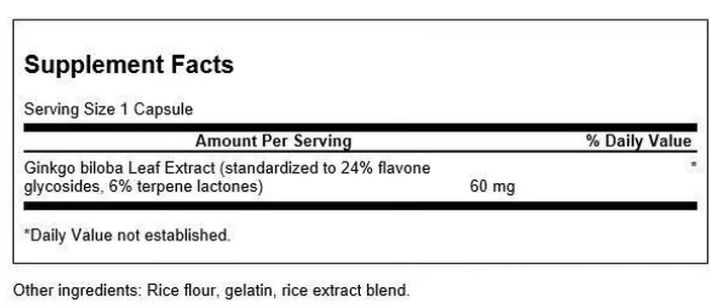 Supplement Facts

Serving Size 1 Capsule

| Amount Per Serving | | % Daily Value |
|---|---|---|
| Ginkgo biloba Leaf Extract (standardized to 24% flavone glycosides, 6% terpene lactones) | 60 mg | * |

*Daily Value not established.

Other ingredients: Rice flour, gelatin, rice extract blend.